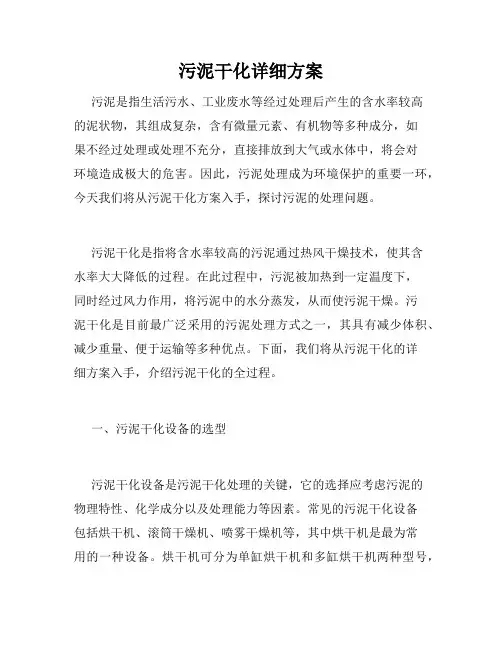 污泥干化详细方案

污泥是指生活污水、工业废水等经过处理后产生的含水率较高的泥状物，其组成复杂，含有微量元素、有机物等多种成分，如果不经过处理或处理不充分，直接排放到大气或水体中，将会对环境造成极大的危害。因此，污泥处理成为环境保护的重要一环，今天我们将从污泥干化方案入手，探讨污泥的处理问题。

污泥干化是指将含水率较高的污泥通过热风干燥技术，使其含水率大大降低的过程。在此过程中，污泥被加热到一定温度下，同时经过风力作用，将污泥中的水分蒸发，从而使污泥干燥。污泥干化是目前最广泛采用的污泥处理方式之一，其具有减少体积、减少重量、便于运输等多种优点。下面，我们将从污泥干化的详细方案入手，介绍污泥干化的全过程。

一、污泥干化设备的选型

污泥干化设备是污泥干化处理的关键，它的选择应考虑污泥的物理特性、化学成分以及处理能力等因素。常见的污泥干化设备包括烘干机、滚筒干燥机、喷雾干燥机等，其中烘干机是最为常用的一种设备。烘干机可分为单缸烘干机和多缸烘干机两种型号，